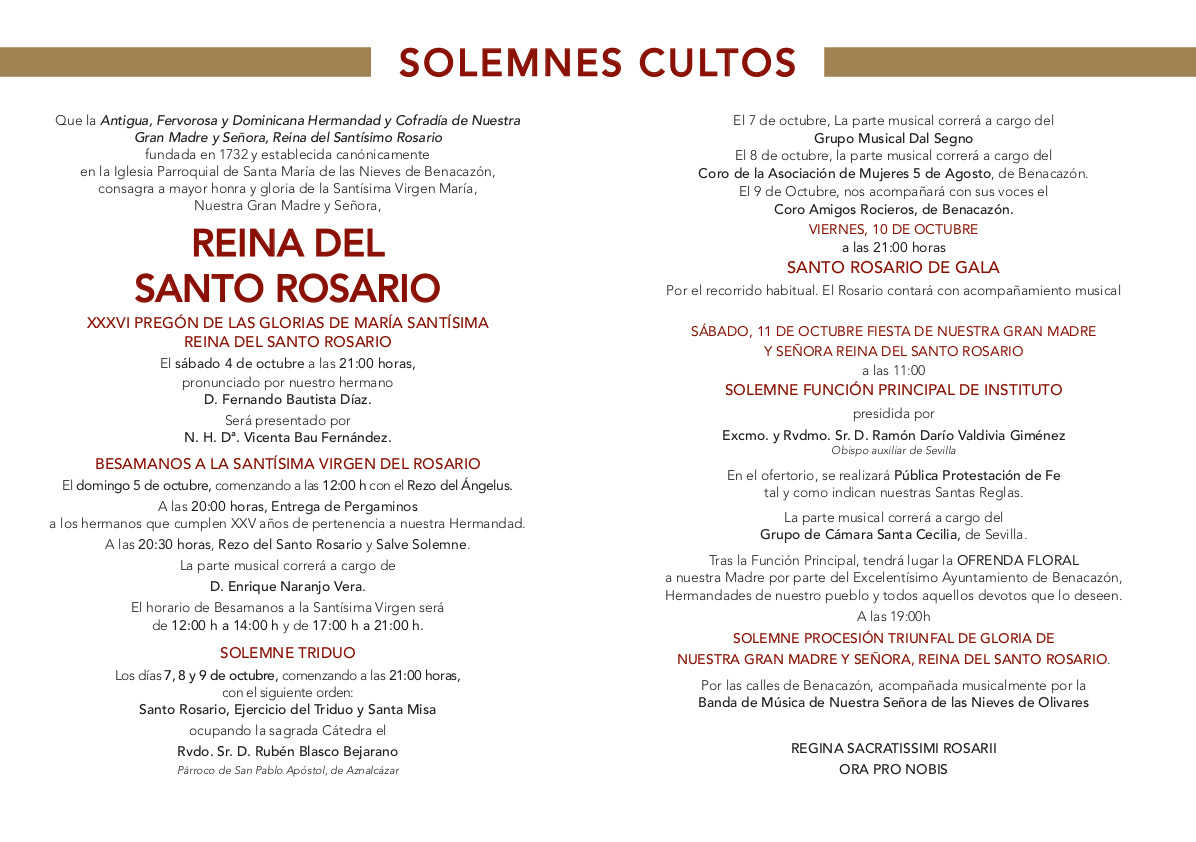 SOLEMNES CULTOS

Que la Antigua, Fervorosa y Dominicana Hermandad y Cofradía de Nuestra Gran Madre y Señora, Reina del Santísimo Rosario fundada en 1732 y establecida canónicamente en la Iglesia Parroquial de Santa María de las Nieves de Benacazón, consagra a mayor honra y gloria de la Santísima Virgen María, Nuestra Gran Madre y Señora,

REINA DEL SANTO ROSARIO

XXXVI PREGÓN DE LAS GLORIAS DE MARÍA SANTÍSIMA REINA DEL SANTO ROSARIO

El sábado 4 de octubre a las 21:00 horas, pronunciado por nuestro hermano D. Fernando Bautista Díaz.

Será presentado por N. H. Dª. Vicenta Bau Fernández.

BESAMANOS A LA SANTÍSIMA VIRGEN DEL ROSARIO

El domingo 5 de octubre, comenzando a las 12:00 h con el Rezo del Ángelus.

A las 20:00 horas, Entrega de Pergaminos a los hermanos que cumplen XXV años de pertenencia a nuestra Hermandad.

A las 20:30 horas, Rezo del Santo Rosario y Salve Solemne.

La parte musical correrá a cargo de D. Enrique Naranjo Vera.

El horario de Besamanos a la Santísima Virgen será de 12:00 h a 14:00 h y de 17:00 h a 21:00 h.

SOLEMNE TRIDUO

Los días 7, 8 y 9 de octubre, comenzando a las 21:00 horas, con el siguiente orden:
Santo Rosario, Ejercicio del Triduo y Santa Misa
ocupando la sagrada Cátedra el
Rvdo. Sr. D. Rubén Blasco Bejarano
Párroco de San Pablo Apóstol, de Aznalcázar

El 7 de octubre, La parte musical correrá a cargo del Grupo Musical Dal Segno
El 8 de octubre, la parte musical correrá a cargo del Coro de la Asociación de Mujeres 5 de Agosto, de Benacazón.
El 9 de Octubre, nos acompañará con sus voces el Coro Amigos Rocieros, de Benacazón.

VIERNES, 10 DE OCTUBRE
a las 21:00 horas
SANTO ROSARIO DE GALA
Por el recorrido habitual. El Rosario contará con acompañamiento musical

SÁBADO, 11 DE OCTUBRE FIESTA DE NUESTRA GRAN MADRE Y SEÑORA REINA DEL SANTO ROSARIO
a las 11:00
SOLEMNE FUNCIÓN PRINCIPAL DE INSTITUTO
presidida por
Excmo. y Rvdmo. Sr. D. Ramón Darío Valdivia Giménez
Obispo auxiliar de Sevilla

En el ofertorio, se realizará Pública Protestación de Fe tal y como indican nuestras Santas Reglas.

La parte musical correrá a cargo del Grupo de Cámara Santa Cecilia, de Sevilla.

Tras la Función Principal, tendrá lugar la OFRENDA FLORAL a nuestra Madre por parte del Excelentísimo Ayuntamiento de Benacazón, Hermandades de nuestro pueblo y todos aquellos devotos que lo deseen.

A las 19:00h
SOLEMNE PROCESIÓN TRIUNFAL DE GLORIA DE NUESTRA GRAN MADRE Y SEÑORA, REINA DEL SANTO ROSARIO.

Por las calles de Benacazón, acompañada musicalmente por la Banda de Música de Nuestra Señora de las Nieves de Olivares

REGINA SACRATISSIMI ROSARII
ORA PRO NOBIS